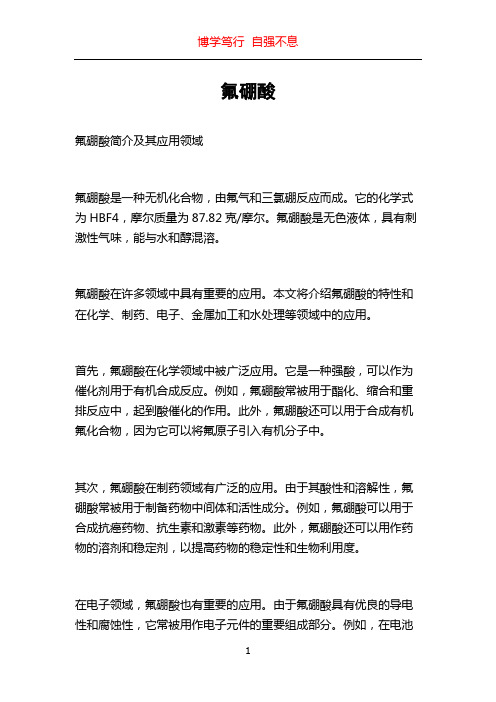 博学笃行 自强不息

氟硼酸

氟硼酸简介及其应用领域

氟硼酸是一种无机化合物，由氟气和三氯硼反应而成。它的化学式为 HBF4，摩尔质量为 87.82 克/摩尔。氟硼酸是无色液体，具有刺激性气味，能与水和醇混溶。

氟硼酸在许多领域中具有重要的应用。本文将介绍氟硼酸的特性和在化学、制药、电子、金属加工和水处理等领域中的应用。

首先，氟硼酸在化学领域中被广泛应用。它是一种强酸，可以作为催化剂用于有机合成反应。例如，氟硼酸常被用于酯化、缩合和重排反应中，起到酸催化的作用。此外，氟硼酸还可以用于合成有机氟化合物，因为它可以将氟原子引入有机分子中。

其次，氟硼酸在制药领域有广泛的应用。由于其酸性和溶解性，氟硼酸常被用于制备药物中间体和活性成分。例如，氟硼酸可以用于合成抗癌药物、抗生素和激素等药物。此外，氟硼酸还可以用作药物的溶剂和稳定剂，以提高药物的稳定性和生物利用度。

在电子领域，氟硼酸也有重要的应用。由于氟硼酸具有优良的导电性和腐蚀性，它常被用作电子元件的重要组成部分。例如，在电池

1